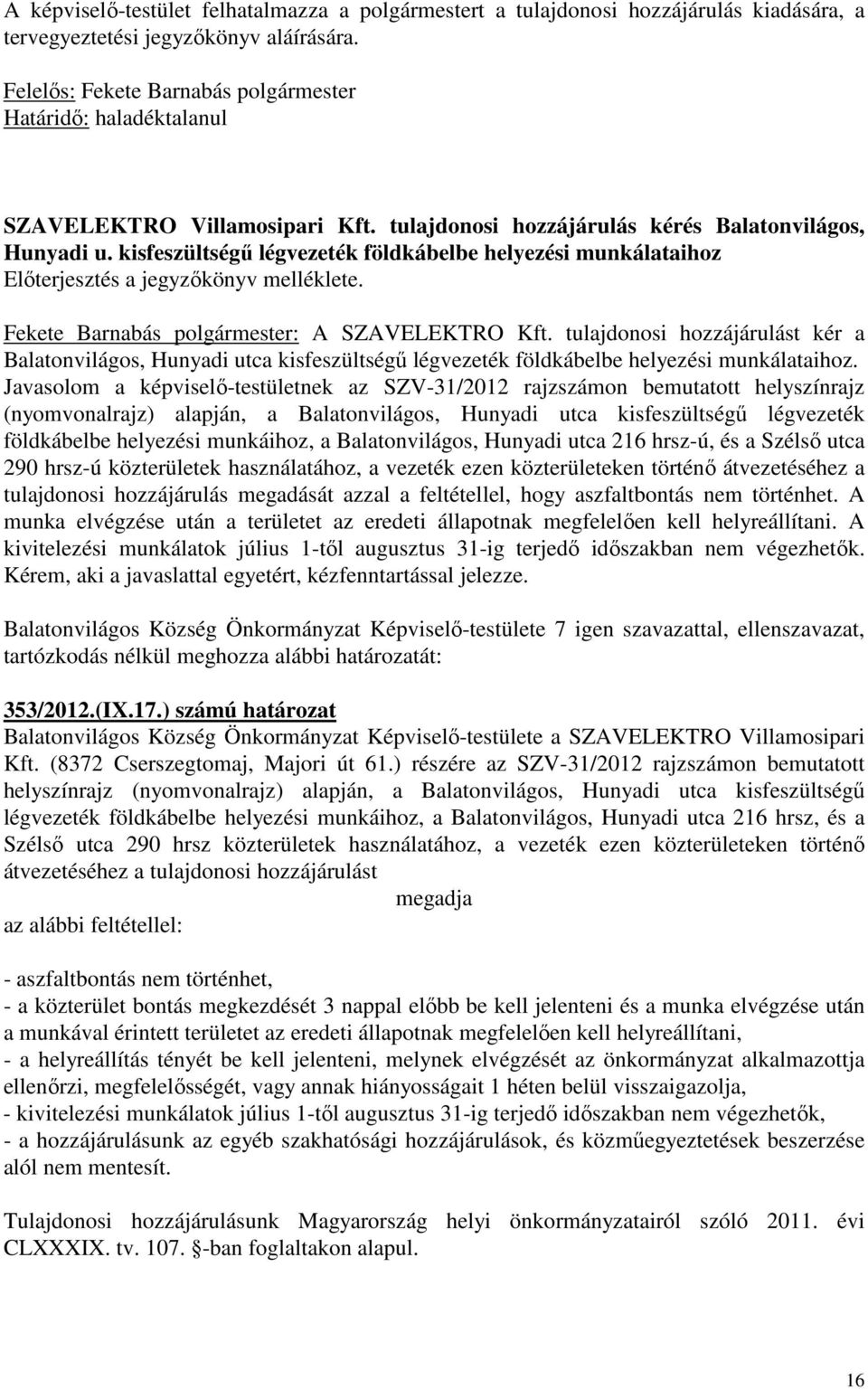 A képviselő-testület felhatalmazza a polgármestert a tulajdonosi hozzájárulás kiadására, a tervegyeztetési jegyzőkönyv aláírására.

Felelős: Fekete Barnabás polgármester
Határidő: haladéktalanul

SZAVELEKTRO Villamosipari Kft. tulajdonosi hozzájárulás kérés Balatonvilágos, Hunyadi u. kisfeszültségű légvezeték földkábelbe helyezési munkálataihoz
Előterjesztés a jegyzőkönyv melléklete.

Fekete Barnabás polgármester: A SZAVELEKTRO Kft. tulajdonosi hozzájárulást kér a Balatonvilágos, Hunyadi utca kisfeszültségű légvezeték földkábelbe helyezési munkálataihoz. Javasolom a képviselő-testületnek az SZV-31/2012 rajzszámon bemutatott helyszínrajz (nyomvonalrajz) alapján, a Balatonvilágos, Hunyadi utca kisfeszültségű légvezeték földkábelbe helyezési munkáihoz, a Balatonvilágos, Hunyadi utca 216 hrsz-ú, és a Szélső utca 290 hrsz-ú közterületek használatához, a vezeték ezen közterületeken történő átvezetéséhez a tulajdonosi hozzájárulás megadását azzal a feltétellel, hogy aszfaltbontás nem történhet. A munka elvégzése után a területet az eredeti állapotnak megfelelően kell helyreállítani. A kivitelezési munkálatok július 1-től augusztus 31-ig terjedő időszakban nem végezhetők. Kérem, aki a javaslattal egyetért, kézfenntartással jelezze.

Balatonvilágos Község Önkormányzat Képviselő-testülete 7 igen szavazattal, ellenszavazat, tartózkodás nélkül meghozza alábbi határozatát:

353/2012.(IX.17.) számú határozat
Balatonvilágos Község Önkormányzat Képviselő-testülete a SZAVELEKTRO Villamosipari Kft. (8372 Cserszegtomaj, Majori út 61.) részére az SZV-31/2012 rajzszámon bemutatott helyszínrajz (nyomvonalrajz) alapján, a Balatonvilágos, Hunyadi utca kisfeszültségű légvezeték földkábelbe helyezési munkáihoz, a Balatonvilágos, Hunyadi utca 216 hrsz, és a Szélső utca 290 hrsz közterületek használatához, a vezeték ezen közterületeken történő átvezetéséhez a tulajdonosi hozzájárulást

megadja

az alábbi feltétellel:

- aszfaltbontás nem történhet,
- a közterület bontás megkezdését 3 nappal előbb be kell jelenteni és a munka elvégzése után a munkával érintett területet az eredeti állapotnak megfelelően kell helyreállítani,
- a helyreállítás tényét be kell jelenteni, melynek elvégzését az önkormányzat alkalmazottja ellenőrzi, megfelelősségét, vagy annak hiányosságait 1 héten belül visszaigazolja,
- kivitelezési munkálatok július 1-től augusztus 31-ig terjedő időszakban nem végezhetők,
- a hozzájárulásunk az egyéb szakhatósági hozzájárulások, és közműegyeztetések beszerzése alól nem mentesít.

Tulajdonosi hozzájárulásunk Magyarország helyi önkormányzatairól szóló 2011. évi CLXXXIX. tv. 107. -ban foglaltakon alapul.

16